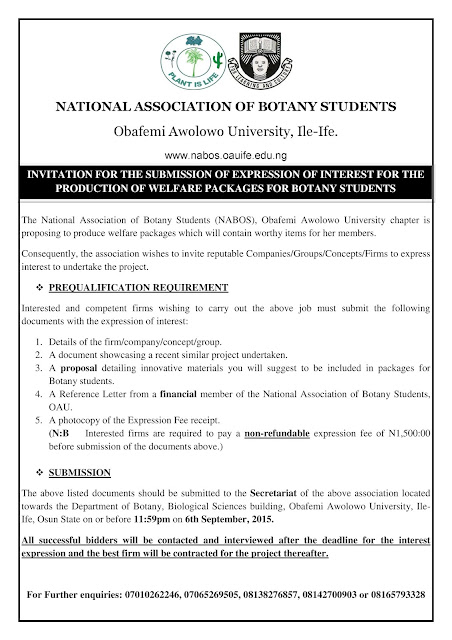 PLANT IS LIFE

FOR LEARNING AND CULTURE

NATIONAL ASSOCIATION OF BOTANY STUDENTS

Obafemi Awolowo University, Ile-Ife.

www.nabos.oauife.edu.ng

INVITATION FOR THE SUBMISSION OF EXPRESSION OF INTEREST FOR THE PRODUCTION OF WELFARE PACKAGES FOR BOTANY STUDENTS

The National Association of Botany Students (NABOS), Obafemi Awolowo University chapter is proposing to produce welfare packages which will contain worthy items for her members.

Consequently, the association wishes to invite reputable Companies/Groups/Concepts/Firms to express interest to undertake the project.

❖ PREQUALIFICATION REQUIREMENT

Interested and competent firms wishing to carry out the above job must submit the following documents with the expression of interest:

1. Details of the firm/company/concept/group.
2. A document showcasing a recent similar project undertaken.
3. A proposal detailing innovative materials you will suggest to be included in packages for Botany students.
4. A Reference Letter from a financial member of the National Association of Botany Students, OAU.
5. A photocopy of the Expression Fee receipt.
(N:B Interested firms are required to pay a non-refundable expression fee of N1,500:00 before submission of the documents above.)

❖ SUBMISSION

The above listed documents should be submitted to the Secretariat of the above association located towards the Department of Botany, Biological Sciences building, Obafemi Awolowo University, Ile-Ife, Osun State on or before 11:59pm on 6th September, 2015.

All successful bidders will be contacted and interviewed after the deadline for the interest expression and the best firm will be contracted for the project thereafter.

For Further enquiries: 07010262246, 07065269505, 08138276857, 08142700903 or 08165793328